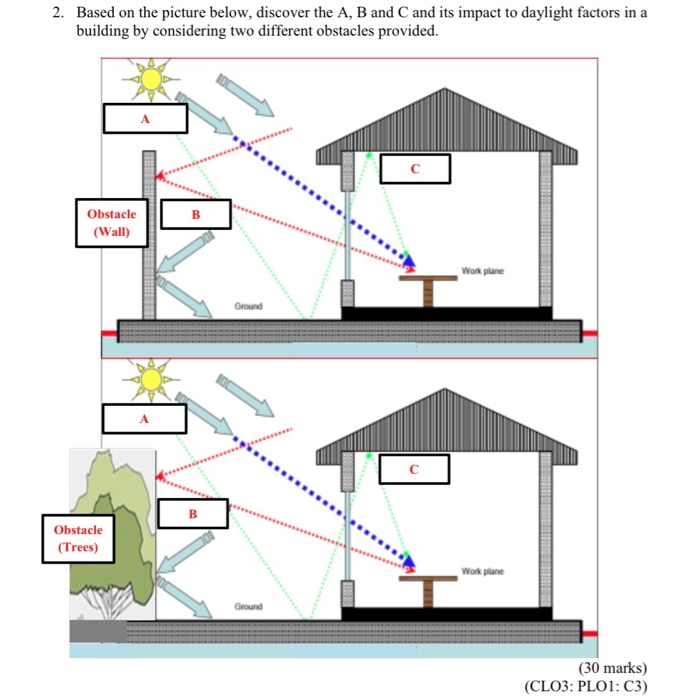 2. Based on the picture below, discover the A, B and C and its impact to daylight factors in a building by considering two different obstacles provided.

A

C

Obstacle (Wall)

B

Work plane

Ground

A

C

B

Obstacle (Trees)

Work plane

Ground

(30 marks)
(CLO3: PLO1: C3)